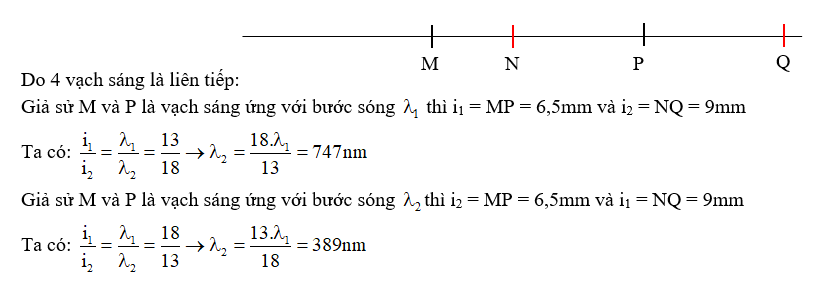 M N P Q

Do 4 vạch sáng là liên tiếp:

Giả sử M và P là vạch sáng ứng với bước sóng $\lambda_1$ thì $i_1$ = MP = 6,5mm và $i_2$ = NQ = 9mm

Ta có: $\frac{i_1}{i_2} = \frac{\lambda_1}{\lambda_2} = \frac{13}{18} \rightarrow \lambda_2 = \frac{18.\lambda_1}{13} = 747$nm

Giả sử M và P là vạch sáng ứng với bước sóng $\lambda_2$ thì $i_2$ = MP = 6,5mm và $i_1$ = NQ = 9mm

Ta có: $\frac{i_1}{i_2} = \frac{\lambda_1}{\lambda_2} = \frac{18}{13} \rightarrow \lambda_2 = \frac{13.\lambda_1}{18} = 389$nm